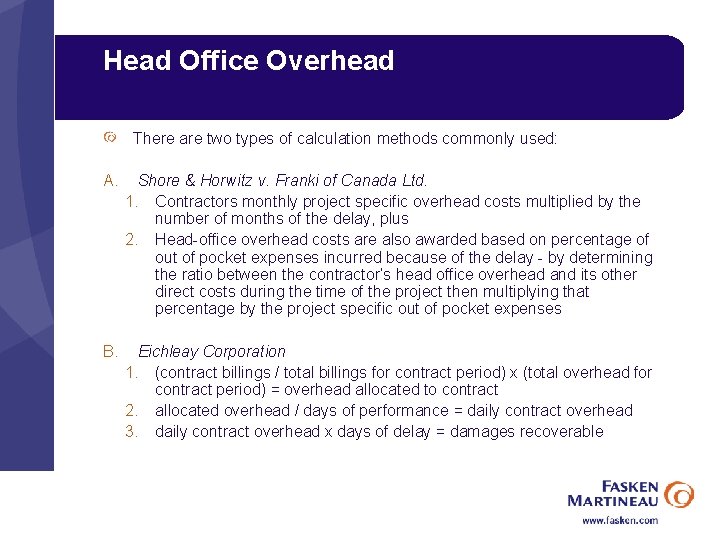 Head Office Overhead

There are two types of calculation methods commonly used:

A. Shore & Horwitz v. Franki of Canada Ltd.
1. Contractors monthly project specific overhead costs multiplied by the number of months of the delay, plus
2. Head-office overhead costs are also awarded based on percentage of out of pocket expenses incurred because of the delay - by determining the ratio between the contractor's head office overhead and its other direct costs during the time of the project then multiplying that percentage by the project specific out of pocket expenses

B. Eichleay Corporation
1. (contract billings / total billings for contract period) x (total overhead for contract period) = overhead allocated to contract
2. allocated overhead / days of performance = daily contract overhead
3. daily contract overhead x days of delay = damages recoverable

FASKEN MARTINEAU
www.fasken.com